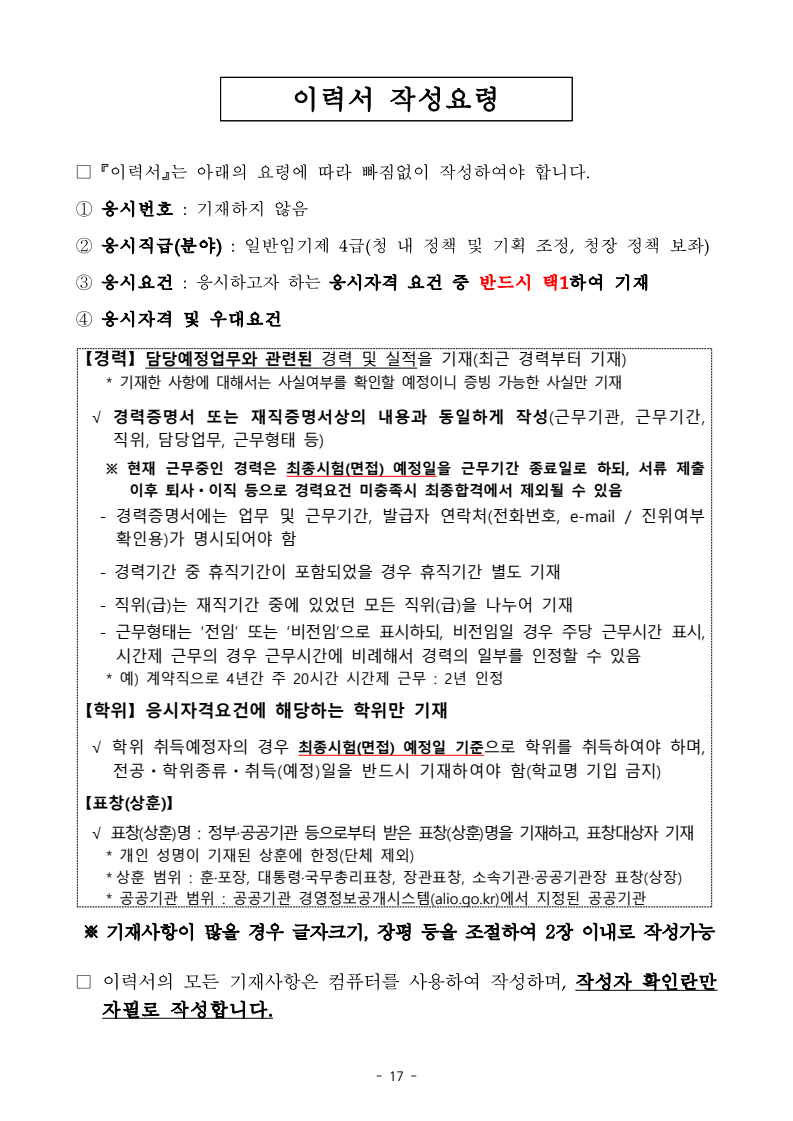 이력서 작성요령

□ 『이력서』는 아래의 요령에 따라 빠짐없이 작성하여야 합니다.

① 응시번호 : 기재하지 않음

② 응시직급(분야) : 일반임기제 4급(청 내 정책 및 기획 조정, 청장 정책 보좌)

③ 응시요건 : 응시하고자 하는 응시자격 요건 중 반드시 택1하여 기재

④ 응시자격 및 우대요건

【경력】 담당예정업무와 관련된 경력 및 실적을 기재(최근 경력부터 기재)
* 기재한 사항에 대해서는 사실여부를 확인할 예정이니 증빙 가능한 사실만 기재

√ 경력증명서 또는 재직증명서상의 내용과 동일하게 작성(근무기관, 근무기간, 직위, 담당업무, 근무형태 등)

※ 현재 근무중인 경력은 최종시험(면접) 예정일을 근무기간 종료일로 하되, 서류 제출 이후 퇴사·이직 등으로 경력요건 미충족시 최종합격에서 제외될 수 있음

- 경력증명서에는 업무 및 근무기간, 발급자 연락처(전화번호, e-mail / 진위여부 확인용)가 명시되어야 함

- 경력기간 중 휴직기간이 포함되었을 경우 휴직기간 별도 기재

- 직위(급)는 재직기간 중에 있었던 모든 직위(급)을 나누어 기재

- 근무형태는 '전임' 또는 '비전임'으로 표시하되, 비전임일 경우 주당 근무시간 표시, 시간제 근무의 경우 근무시간에 비례해서 경력의 일부를 인정할 수 있음
* 예) 계약직으로 4년간 주 20시간 시간제 근무 : 2년 인정

【학위】 응시자격요건에 해당하는 학위만 기재

√ 학위 취득예정자의 경우 최종시험(면접) 예정일 기준으로 학위를 취득하여야 하며, 전공·학위종류·취득(예정)일을 반드시 기재하여야 함(학교명 기입 금지)

【표창(상훈)】

√ 표창(상훈)명 : 정부·공공기관 등으로부터 받은 표창(상훈)명을 기재하고, 표창대상자 기재
* 개인 성명이 기재된 상훈에 한정(단체 제외)
* 상훈 범위 : 훈·포장, 대통령·국무총리표창, 장관표창, 소속기관·공공기관장 표창(상장)
* 공공기관 범위 : 공공기관 경영정보공개시스템(alio.go.kr)에서 지정된 공공기관

※ 기재사항이 많을 경우 글자크기, 장평 등을 조절하여 2장 이내로 작성가능

□ 이력서의 모든 기재사항은 컴퓨터를 사용하여 작성하며, 작성자 확인란만 자필로 작성합니다.

- 17 -